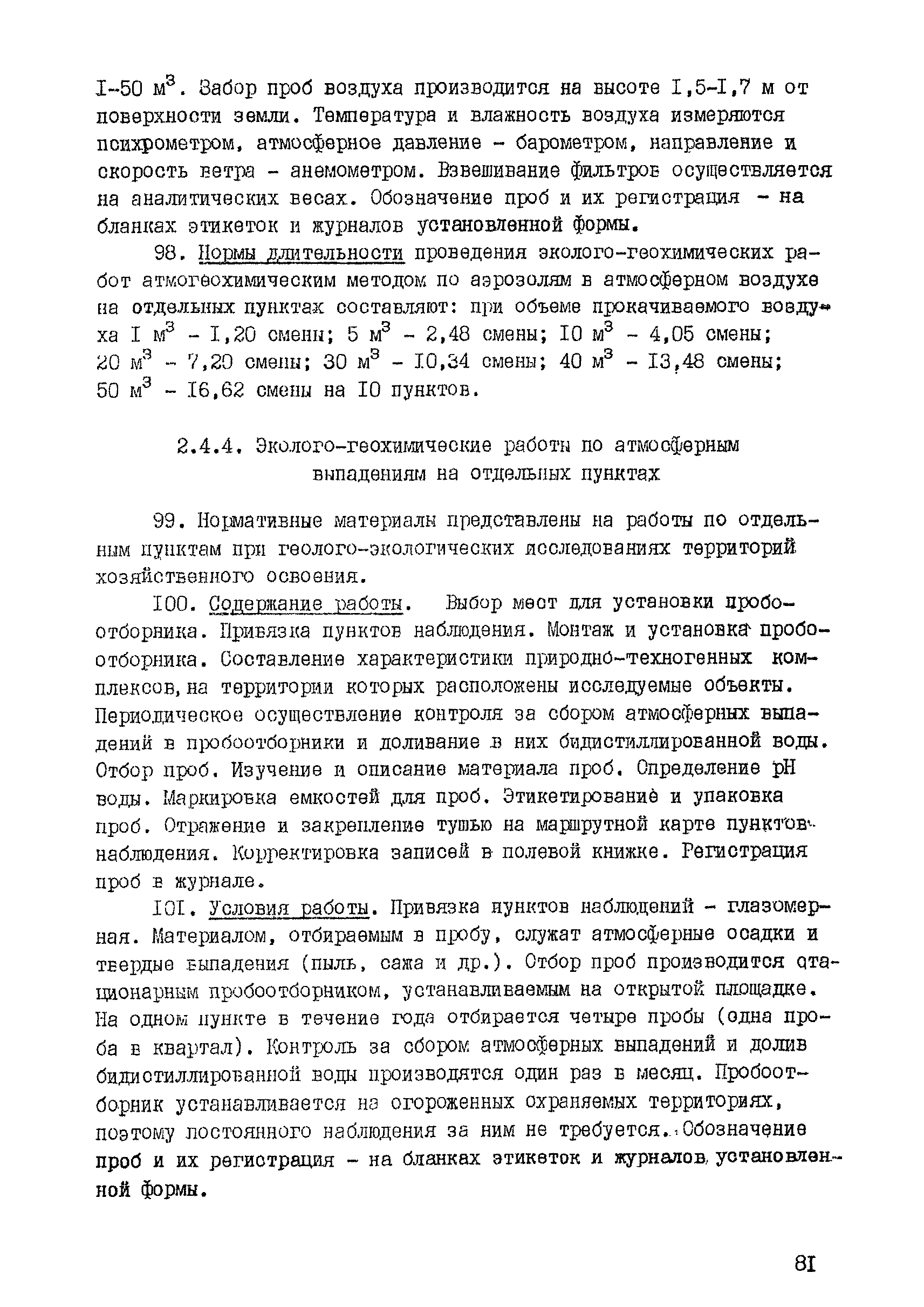 I-50 $м^3$. Забор проб воздуха производится на высоте I,5-I,7 м от поверхности земли. Температура и влажность воздуха измеряются психрометром, атмосферное давление - барометром, направление и скорость ветра - анемометром. Взвешивание фильтров осуществляется на аналитических весах. Обозначение проб и их регистрация - на бланках этикеток и журналов установленной формы.

98. Нормы длительности проведения эколого-геохимических работ атмогеохимическим методом по аэрозолям в атмосферном воздухе на отдельных пунктах составляют: при объеме прокачиваемого воздуха I $м^3$ - I,20 смены; 5 $м^3$ - 2,48 смены; I0 $м^3$ - 4,05 смены; 20 $м^3$ - 7,20 смены; 30 $м^3$ - I0,34 смены; 40 $м^3$ - I3,48 смены; 50 $м^3$ - I6,62 смены на I0 пунктов.

2.4.4. Эколого-геохимические работы по атмосферным выпадениям на отдельных пунктах

99. Нормативные материалы представлены на работы по отдельным пунктам при геолого-экологических исследованиях территорий хозяйственного освоения.

I00. Содержание работы. Выбор мест для установки пробоотборника. Привязка пунктов наблюдения. Монтаж и установка пробоотборника. Составление характеристики природно-техногенных комплексов, на территории которых расположены исследуемые объекты. Периодическое осуществление контроля за сбором атмосферных выпадений в пробоотборники и доливание в них бидистиллированной воды. Отбор проб. Изучение и описание материала проб. Определение pH воды. Маркировка емкостей для проб. Этикетирование и упаковка проб. Отражение и закрепление тушью на маршрутной карте пунктов наблюдения. Корректировка записей в полевой книжке. Регистрация проб в журнале.

I0I. Условия работы. Привязка пунктов наблюдений - глазомерная. Материалом, отбираемым в пробу, служат атмосферные осадки и твердые выпадения (пыль, сажа и др.). Отбор проб производится стационарным пробоотборником, устанавливаемым на открытой площадке. На одном пункте в течение года отбирается четыре пробы (одна проба в квартал). Контроль за сбором атмосферных выпадений и долив бидистиллированной воды производятся один раз в месяц. Пробоотборник устанавливается на огороженных охраняемых территориях, поэтому постоянного наблюдения за ним не требуется. Обозначение проб и их регистрация - на бланках этикеток и журналов установленной формы.

8I